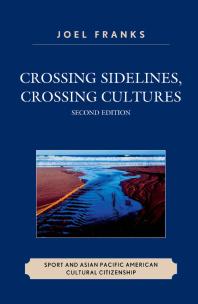 JOEL FRANKS

CROSSING SIDELINES, CROSSING CULTURES

SECOND EDITION

SPORT AND ASIAN PACIFIC AMERICAN CULTURAL CITIZENSHIP